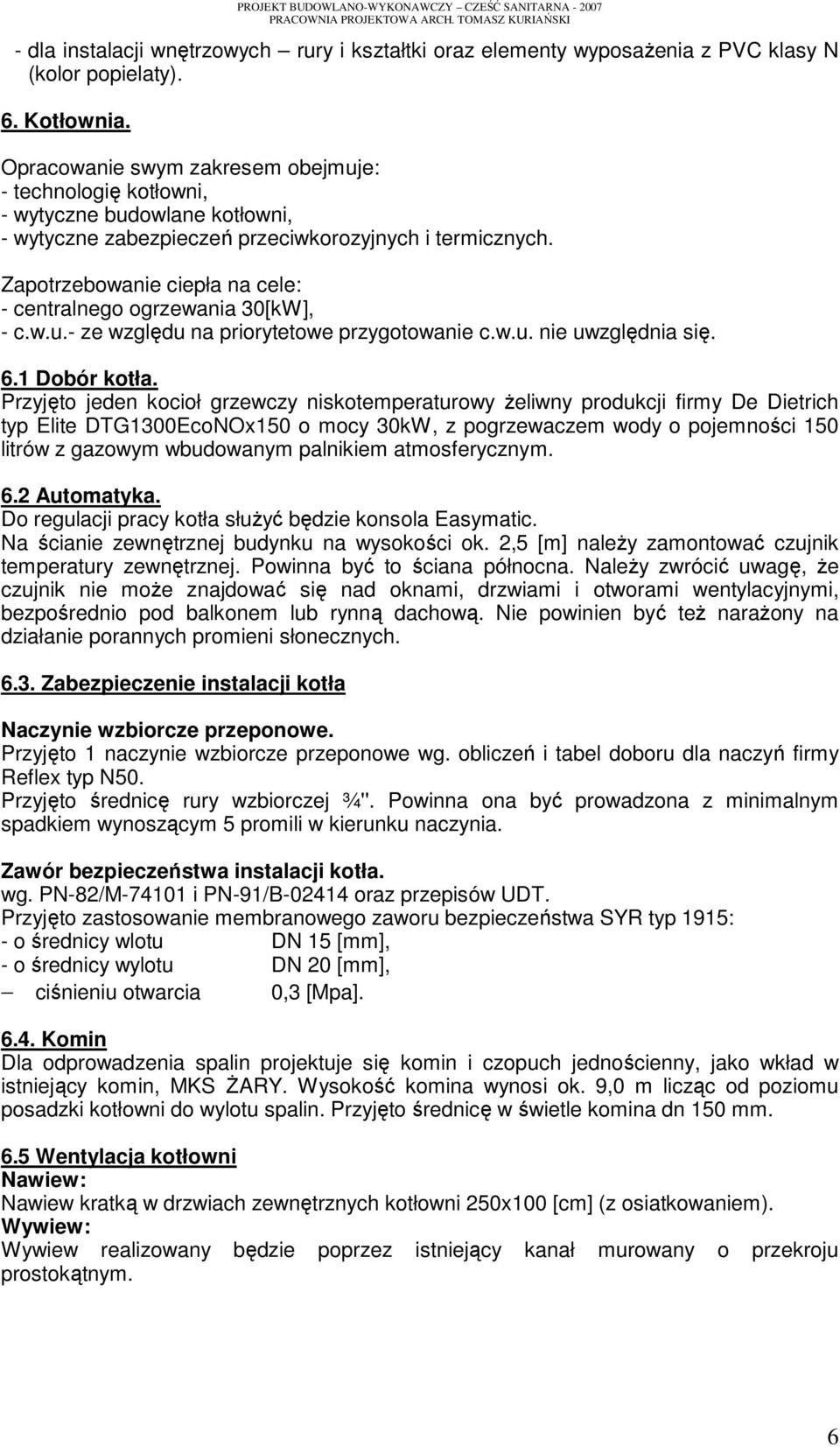 PROJEKT BUDOWLANO-WYKONAWCZY – CZEŚĆ SANITARNA - 2007
PRACOWNIA PROJEKTOWA ARCH. TOMASZ KURIAŃSKI

- dla instalacji wnętrzowych – rury i kształtki oraz elementy wyposażenia z PVC klasy N (kolor popielaty).

6. Kotłownia.

Opracowanie swym zakresem obejmuje:
- technologię kotłowni,
- wytyczne budowlane kotłowni,
- wytyczne zabezpieczeń przeciwkorozyjnych i termicznych.

Zapotrzebowanie ciepła na cele:
- centralnego ogrzewania 30[kW],
- c.w.u.- ze względu na priorytetowe przygotowanie c.w.u. nie uwzględnia się.

6.1 Dobór kotła.
Przyjęto jeden kocioł grzewczy niskotemperaturowy żeliwny produkcji firmy De Dietrich typ Elite DTG1300EcoNOx150 o mocy 30kW, z pogrzewaczem wody o pojemności 150 litrów z gazowym wbudowanym palnikiem atmosferycznym.

6.2 Automatyka.
Do regulacji pracy kotła służyć będzie konsola Easymatic.
Na ścianie zewnętrznej budynku na wysokości ok. 2,5 [m] należy zamontować czujnik temperatury zewnętrznej. Powinna być to ściana północna. Należy zwrócić uwagę, że czujnik nie może znajdować się nad oknami, drzwiami i otworami wentylacyjnymi, bezpośrednio pod balkonem lub rynną dachową. Nie powinien być też narażony na działanie porannych promieni słonecznych.

6.3. Zabezpieczenie instalacji kotła

Naczynie wzbiorcze przeponowe.
Przyjęto 1 naczynie wzbiorcze przeponowe wg. obliczeń i tabel doboru dla naczyń firmy Reflex typ N50.
Przyjęto średnicę rury wzbiorczej ¾". Powinna ona być prowadzona z minimalnym spadkiem wynoszącym 5 promili w kierunku naczynia.

Zawór bezpieczeństwa instalacji kotła.
wg. PN-82/M-74101 i PN-91/B-02414 oraz przepisów UDT.
Przyjęto zastosowanie membranowego zaworu bezpieczeństwa SYR typ 1915:
- o średnicy wlotu DN 15 [mm],
- o średnicy wylotu DN 20 [mm],
– ciśnieniu otwarcia 0,3 [Mpa].

6.4. Komin
Dla odprowadzenia spalin projektuje się komin i czopuch jednościenny, jako wkład w istniejący komin, MKS ŻARY. Wysokość komina wynosi ok. 9,0 m licząc od poziomu posadzki kotłowni do wylotu spalin. Przyjęto średnicę w świetle komina dn 150 mm.

6.5 Wentylacja kotłowni
Nawiew:
Nawiew kratką w drzwiach zewnętrznych kotłowni 250x100 [cm] (z osiatkowaniem).
Wywiew:
Wywiew realizowany będzie poprzez istniejący kanał murowany o przekroju prostokątnym.

6